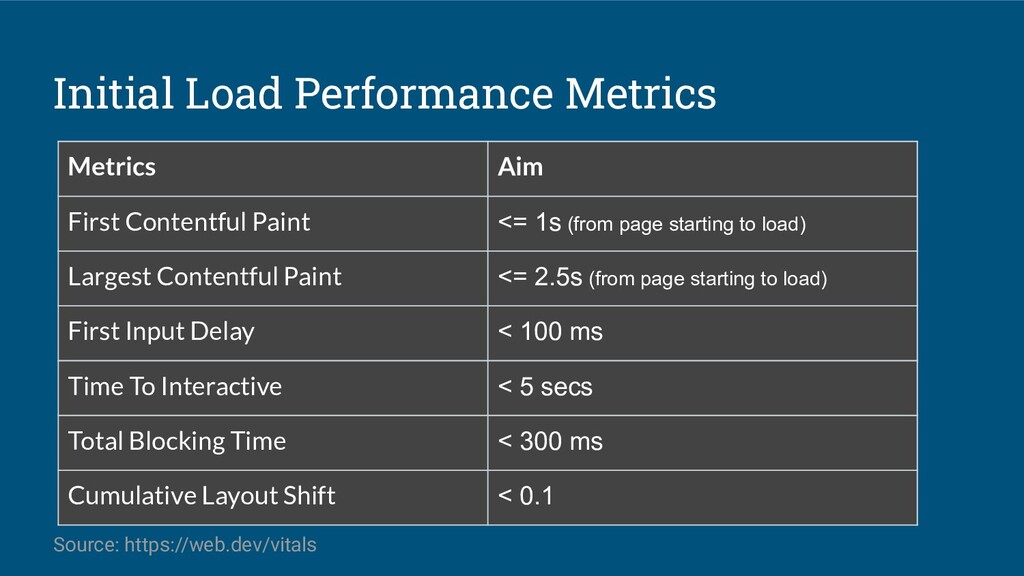 Initial Load Performance Metrics

| Metrics | Aim |
|---|---|
| First Contentful Paint | <= 1s (from page starting to load) |
| Largest Contentful Paint | <= 2.5s (from page starting to load) |
| First Input Delay | < 100 ms |
| Time To Interactive | < 5 secs |
| Total Blocking Time | < 300 ms |
| Cumulative Layout Shift | < 0.1 |

Source: https://web.dev/vitals